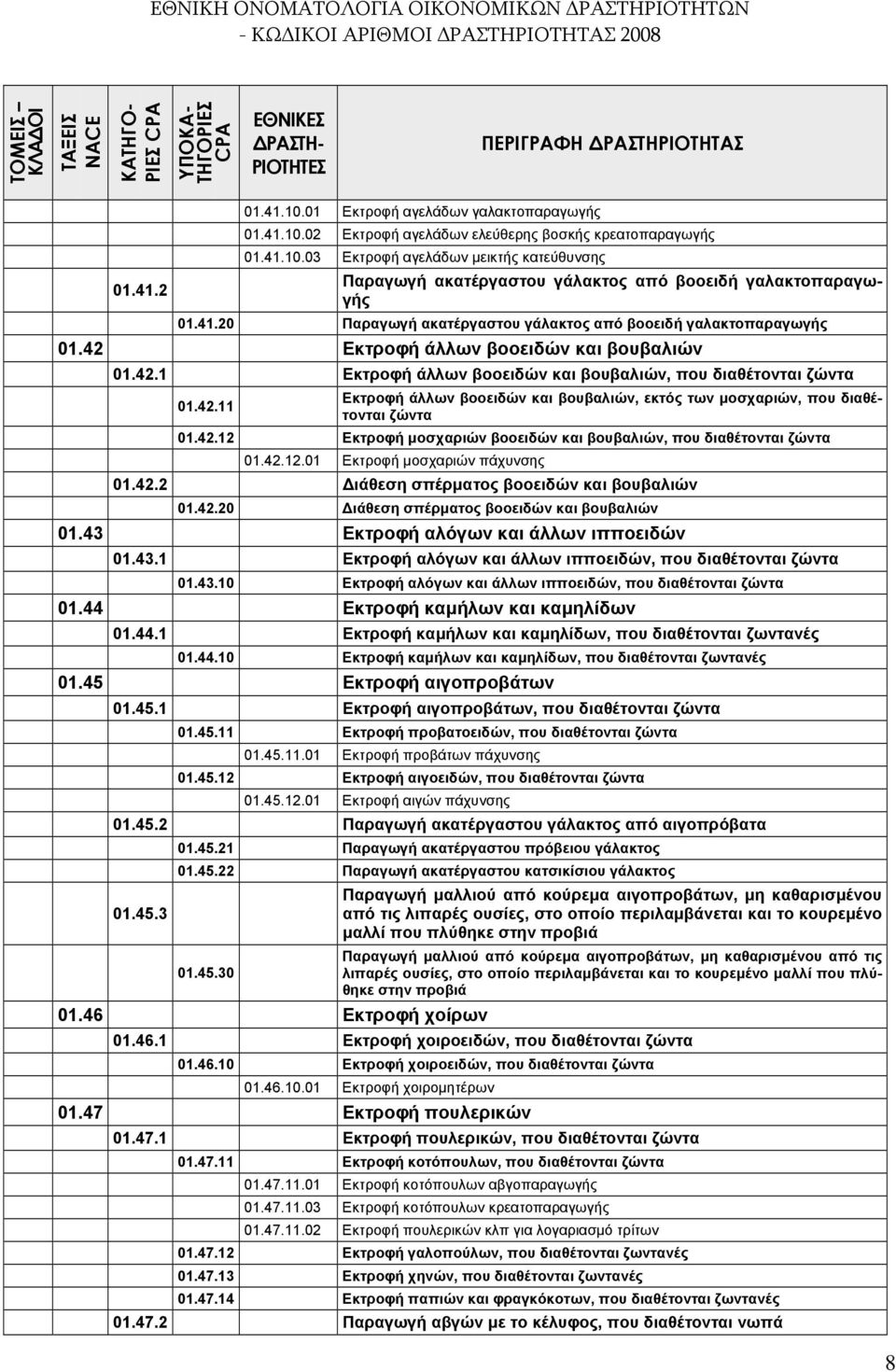 ΕΘΝΙΚΗ ΟΝΟΜΑΤΟΛΟΓΙΑ ΟΙΚΟΝΟΜΙΚΩΝ ΔΡΑΣΤΗΡΙΟΤΗΤΩΝ
- ΚΩΔΙΚΟΙ ΑΡΙΘΜΟΙ ΔΡΑΣΤΗΡΙΟΤΗΤΑΣ 2008

| ΤΟΜΕΙΣ – ΚΛΑΔΟΙ | ΤΑΞΕΙΣ NACE | ΚΑΤΗΓΟΡΙΕΣ CPA | ΥΠΟΚΑΤΗΓΟΡΙΕΣ CPA | ΕΘΝΙΚΕΣ ΔΡΑΣΤΗΡΙΟΤΗΤΕΣ | ΠΕΡΙΓΡΑΦΗ ΔΡΑΣΤΗΡΙΟΤΗΤΑΣ |
|---|---|---|---|---|---|
| | | | | 01.41.10.01 | Εκτροφή αγελάδων γαλακτοπαραγωγής |
| | | | | 01.41.10.02 | Εκτροφή αγελάδων ελεύθερης βοσκής κρεατοπαραγωγής |
| | | | | 01.41.10.03 | Εκτροφή αγελάδων μεικτής κατεύθυνσης |
| | | 01.41.2 | | | Παραγωγή ακατέργαστου γάλακτος από βοοειδή γαλακτοπαραγωγής |
| | | | 01.41.20 | | Παραγωγή ακατέργαστου γάλακτος από βοοειδή γαλακτοπαραγωγής |
| | 01.42 | | | | Εκτροφή άλλων βοοειδών και βουβαλιών |
| | | 01.42.1 | | | Εκτροφή άλλων βοοειδών και βουβαλιών, που διαθέτονται ζώντα |
| | | | 01.42.11 | | Εκτροφή άλλων βοοειδών και βουβαλιών, εκτός των μοσχαριών, που διαθέτονται ζώντα |
| | | | 01.42.12 | | Εκτροφή μοσχαριών βοοειδών και βουβαλιών, που διαθέτονται ζώντα |
| | | | | 01.42.12.01 | Εκτροφή μοσχαριών πάχυνσης |
| | | 01.42.2 | | | Διάθεση σπέρματος βοοειδών και βουβαλιών |
| | | | 01.42.20 | | Διάθεση σπέρματος βοοειδών και βουβαλιών |
| | 01.43 | | | | Εκτροφή αλόγων και άλλων ιπποειδών |
| | | 01.43.1 | | | Εκτροφή αλόγων και άλλων ιπποειδών, που διαθέτονται ζώντα |
| | | | 01.43.10 | | Εκτροφή αλόγων και άλλων ιπποειδών, που διαθέτονται ζώντα |
| | 01.44 | | | | Εκτροφή καμήλων και καμηλίδων |
| | | 01.44.1 | | | Εκτροφή καμήλων και καμηλίδων, που διαθέτονται ζωντανές |
| | | | 01.44.10 | | Εκτροφή καμήλων και καμηλίδων, που διαθέτονται ζωντανές |
| | 01.45 | | | | Εκτροφή αιγοπροβάτων |
| | | 01.45.1 | | | Εκτροφή αιγοπροβάτων, που διαθέτονται ζώντα |
| | | | 01.45.11 | | Εκτροφή προβατοειδών, που διαθέτονται ζώντα |
| | | | | 01.45.11.01 | Εκτροφή προβάτων πάχυνσης |
| | | | 01.45.12 | | Εκτροφή αιγοειδών, που διαθέτονται ζώντα |
| | | | | 01.45.12.01 | Εκτροφή αιγών πάχυνσης |
| | | 01.45.2 | | | Παραγωγή ακατέργαστου γάλακτος από αιγοπρόβατα |
| | | | 01.45.21 | | Παραγωγή ακατέργαστου πρόβειου γάλακτος |
| | | | 01.45.22 | | Παραγωγή ακατέργαστου κατσικίσιου γάλακτος |
| | | 01.45.3 | | | Παραγωγή μαλλιού από κούρεμα αιγοπροβάτων, μη καθαρισμένου από τις λιπαρές ουσίες, στο οποίο περιλαμβάνεται και το κουρεμένο μαλλί που πλύθηκε στην προβιά |
| | | | 01.45.30 | | Παραγωγή μαλλιού από κούρεμα αιγοπροβάτων, μη καθαρισμένου από τις λιπαρές ουσίες, στο οποίο περιλαμβάνεται και το κουρεμένο μαλλί που πλύθηκε στην προβιά |
| | 01.46 | | | | Εκτροφή χοίρων |
| | | 01.46.1 | | | Εκτροφή χοιροειδών, που διαθέτονται ζώντα |
| | | | 01.46.10 | | Εκτροφή χοιροειδών, που διαθέτονται ζώντα |
| | | | | 01.46.10.01 | Εκτροφή χοιρομητέρων |
| | 01.47 | | | | Εκτροφή πουλερικών |
| | | 01.47.1 | | | Εκτροφή πουλερικών, που διαθέτονται ζώντα |
| | | | 01.47.11 | | Εκτροφή κοτόπουλων, που διαθέτονται ζώντα |
| | | | | 01.47.11.01 | Εκτροφή κοτόπουλων αβγοπαραγωγής |
| | | | | 01.47.11.03 | Εκτροφή κοτόπουλων κρεατοπαραγωγής |
| | | | | 01.47.11.02 | Εκτροφή πουλερικών κλπ για λογαριασμό τρίτων |
| | | | 01.47.12 | | Εκτροφή γαλοπούλων, που διαθέτονται ζωντανές |
| | | | 01.47.13 | | Εκτροφή χηνών, που διαθέτονται ζωντανές |
| | | | 01.47.14 | | Εκτροφή παπιών και φραγκόκοτων, που διαθέτονται ζωντανές |
| | | 01.47.2 | | | Παραγωγή αβγών με το κέλυφος, που διαθέτονται νωπά |

8